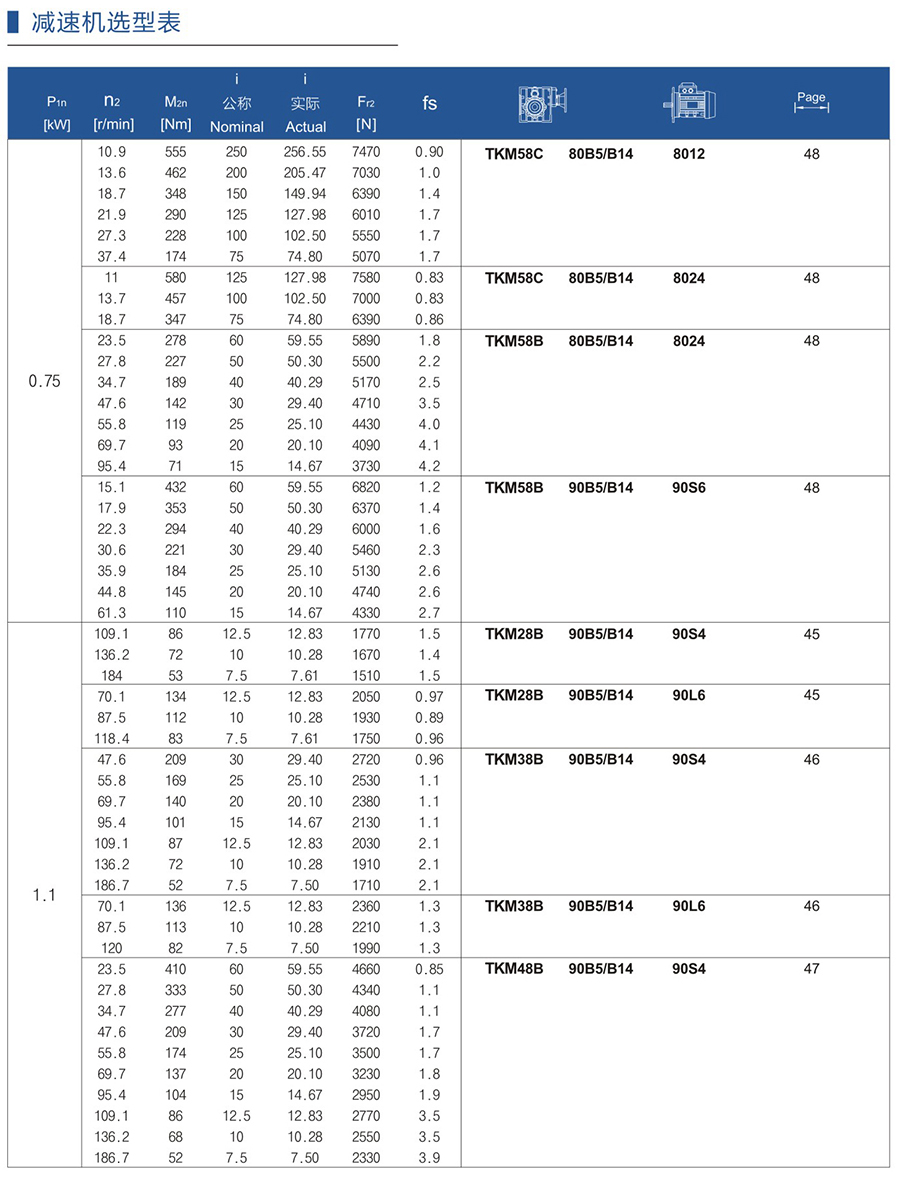 减速机选型表

| $P_{1n}$ [kW] | $n_2$ [r/min] | $M_{2n}$ [Nm] | i 公称 Nominal | i 实际 Actual | $F_{r2}$ [N] | fs | | | | Page |
|---|---|---|---|---|---|---|---|---|---|---|
| 0.75 | 10.9 | 555 | 250 | 256.55 | 7470 | 0.90 | TKM58C | 80B5/B14 | 8012 | 48 |
| | 13.6 | 462 | 200 | 205.47 | 7030 | 1.0 | | | | |
| | 18.7 | 348 | 150 | 149.94 | 6390 | 1.4 | | | | |
| | 21.9 | 290 | 125 | 127.98 | 6010 | 1.7 | | | | |
| | 27.3 | 228 | 100 | 102.50 | 5550 | 1.7 | | | | |
| | 37.4 | 174 | 75 | 74.80 | 5070 | 1.7 | | | | |
| | 11 | 580 | 125 | 127.98 | 7580 | 0.83 | TKM58C | 80B5/B14 | 8024 | 48 |
| | 13.7 | 457 | 100 | 102.50 | 7000 | 0.83 | | | | |
| | 18.7 | 347 | 75 | 74.80 | 6390 | 0.86 | | | | |
| | 23.5 | 278 | 60 | 59.55 | 5890 | 1.8 | TKM58B | 80B5/B14 | 8024 | 48 |
| | 27.8 | 227 | 50 | 50.30 | 5500 | 2.2 | | | | |
| | 34.7 | 189 | 40 | 40.29 | 5170 | 2.5 | | | | |
| | 47.6 | 142 | 30 | 29.40 | 4710 | 3.5 | | | | |
| | 55.8 | 119 | 25 | 25.10 | 4430 | 4.0 | | | | |
| | 69.7 | 93 | 20 | 20.10 | 4090 | 4.1 | | | | |
| | 95.4 | 71 | 15 | 14.67 | 3730 | 4.2 | | | | |
| | 15.1 | 432 | 60 | 59.55 | 6820 | 1.2 | TKM58B | 90B5/B14 | 90S6 | 48 |
| | 17.9 | 353 | 50 | 50.30 | 6370 | 1.4 | | | | |
| | 22.3 | 294 | 40 | 40.29 | 6000 | 1.6 | | | | |
| | 30.6 | 221 | 30 | 29.40 | 5460 | 2.3 | | | | |
| | 35.9 | 184 | 25 | 25.10 | 5130 | 2.6 | | | | |
| | 44.8 | 145 | 20 | 20.10 | 4740 | 2.6 | | | | |
| | 61.3 | 110 | 15 | 14.67 | 4330 | 2.7 | | | | |
| 1.1 | 109.1 | 86 | 12.5 | 12.83 | 1770 | 1.5 | TKM28B | 90B5/B14 | 90S4 | 45 |
| | 136.2 | 72 | 10 | 10.28 | 1670 | 1.4 | | | | |
| | 184 | 53 | 7.5 | 7.61 | 1510 | 1.5 | | | | |
| | 70.1 | 134 | 12.5 | 12.83 | 2050 | 0.97 | TKM28B | 90B5/B14 | 90L6 | 45 |
| | 87.5 | 112 | 10 | 10.28 | 1930 | 0.89 | | | | |
| | 118.4 | 83 | 7.5 | 7.61 | 1750 | 0.96 | | | | |
| | 47.6 | 209 | 30 | 29.40 | 2720 | 0.96 | TKM38B | 90B5/B14 | 90S4 | 46 |
| | 55.8 | 169 | 25 | 25.10 | 2530 | 1.1 | | | | |
| | 69.7 | 140 | 20 | 20.10 | 2380 | 1.1 | | | | |
| | 95.4 | 101 | 15 | 14.67 | 2130 | 1.1 | | | | |
| | 109.1 | 87 | 12.5 | 12.83 | 2030 | 2.1 | | | | |
| | 136.2 | 72 | 10 | 10.28 | 1910 | 2.1 | | | | |
| | 186.7 | 52 | 7.5 | 7.50 | 1710 | 2.1 | | | | |
| | 70.1 | 136 | 12.5 | 12.83 | 2360 | 1.3 | TKM38B | 90B5/B14 | 90L6 | 46 |
| | 87.5 | 113 | 10 | 10.28 | 2210 | 1.3 | | | | |
| | 120 | 82 | 7.5 | 7.50 | 1990 | 1.3 | | | | |
| | 23.5 | 410 | 60 | 59.55 | 4660 | 0.85 | TKM48B | 90B5/B14 | 90S4 | 47 |
| | 27.8 | 333 | 50 | 50.30 | 4340 | 1.1 | | | | |
| | 34.7 | 277 | 40 | 40.29 | 4080 | 1.1 | | | | |
| | 47.6 | 209 | 30 | 29.40 | 3720 | 1.7 | | | | |
| | 55.8 | 174 | 25 | 25.10 | 3500 | 1.7 | | | | |
| | 69.7 | 137 | 20 | 20.10 | 3230 | 1.8 | | | | |
| | 95.4 | 104 | 15 | 14.67 | 2950 | 1.9 | | | | |
| | 109.1 | 86 | 12.5 | 12.83 | 2770 | 3.5 | | | | |
| | 136.2 | 68 | 10 | 10.28 | 2550 | 3.5 | | | | |
| | 186.7 | 52 | 7.5 | 7.50 | 2330 | 3.9 | | | | |